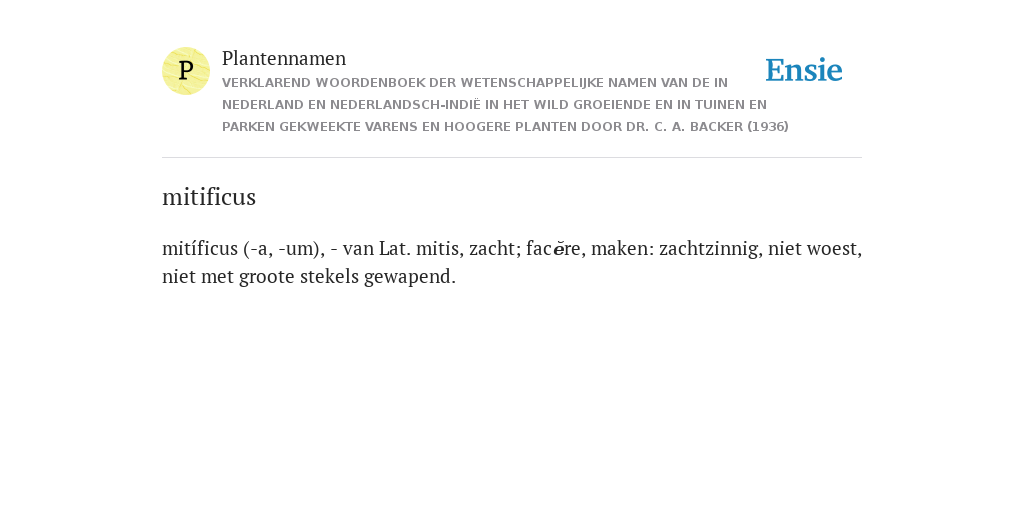 P

Plantennamen

VERKLAREND WOORDENBOEK DER WETENSCHAPPELIJKE NAMEN VAN DE IN NEDERLAND EN NEDERLANDSCH-INDIË IN HET WILD GROEIENDE EN IN TUINEN EN PARKEN GEKWEEKTE VARENS EN HOOGERE PLANTEN DOOR DR. C. A. BACKER (1936)

Ensie

mitificus

mitíficus (-a, -um), - van Lat. mitis, zacht; facĕre, maken: zachtzinnig, niet woest, niet met groote stekels gewapend.